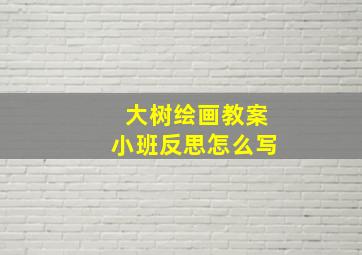 大树绘画教案
小班反思怎么写